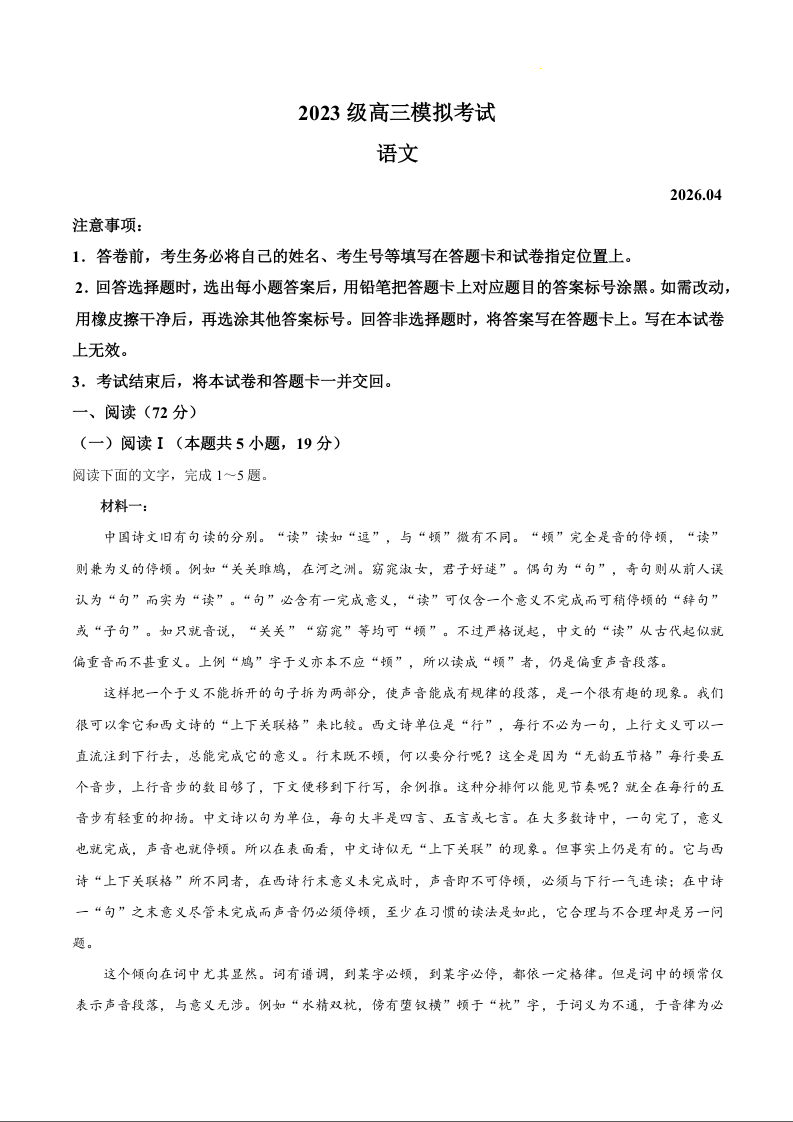 2023 级高三模拟考试
语文

2026.04

注意事项：
1．答卷前，考生务必将自己的姓名、考生号等填写在答题卡和试卷指定位置上。
2．回答选择题时，选出每小题答案后，用铅笔把答题卡上对应题目的答案标号涂黑。如需改动，用橡皮擦干净后，再选涂其他答案标号。回答非选择题时，将答案写在答题卡上。写在本试卷上无效。
3．考试结束后，将本试卷和答题卡一并交回。
一、阅读（72 分）
（一）阅读 I（本题共 5 小题，19 分）
阅读下面的文字，完成 1～5 题。
材料一：
中国诗文旧有句读的分别。“读”读如“逗”，与“顿”微有不同。“顿”完全是音的停顿，“读”则兼为义的停顿。例如“关关雎鸠，在河之洲。窈窕淑女，君子好逑”。偶句为“句”，奇句则从前人误认为“句”而实为“读”。“句”必含有一完成意义，“读”可仅含一个意义不完成而可稍停顿的“辞句”或“子句”。如只就音说，“关关”“窈窕”等均可“顿”。不过严格说起，中文的“读”从古代起似就偏重音而不甚重义。上例“鸠”字于义亦本不应“顿”，所以读成“顿”者，仍是偏重声音段落。
这样把一个于义不能拆开的句子拆为两部分，使声音能成有规律的段落，是一个很有趣的现象。我们很可以拿它和西文诗的“上下关联格”来比较。西文诗单位是“行”，每行不必为一句，上行文义可以一直流注到下行去，总能完成它的意义。行末既不顿，何以要分行呢？这全是因为“无韵五节格”每行要五个音步，上行音步的数目够了，下文便移到下行写，余例推。这种分排何以能见节奏呢？就全在每行的五音步有轻重的抑扬。中文诗以句为单位，每句大半是四言、五言或七言。在大多数诗中，一句完了，意义也就完成，声音也就停顿。所以在表面看，中文诗似无“上下关联”的现象。但事实上仍是有的。它与西诗“上下关联格”所不同者，在西诗行末意义未完成时，声音即不可停顿，必须与下行一气连读；在中诗一“句”之末意义尽管未完成而声音仍必须停顿，至少在习惯的读法是如此，它合理与不合理却是另一问题。
这个倾向在词中尤其显然。词有谱调，到某字必顿，到某字必停，都依一定格律。但是词中的顿常仅表示声音段落，与意义无涉。例如“水精双枕，傍有堕钗横”顿于“枕”字，于词义为不通，于音律为必